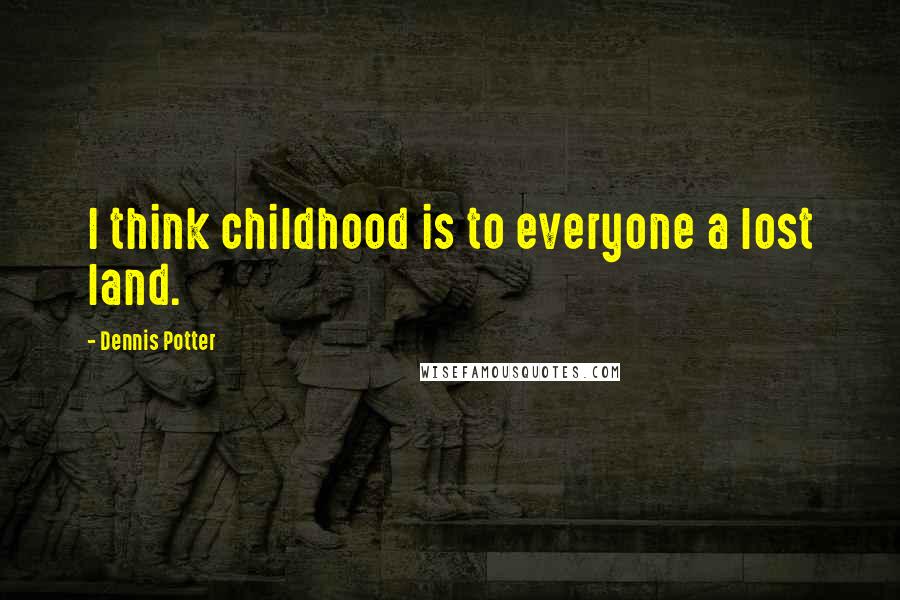 I think childhood is to everyone a lost land.

- Dennis Potter

WISEFAMOUSQUOTES.COM